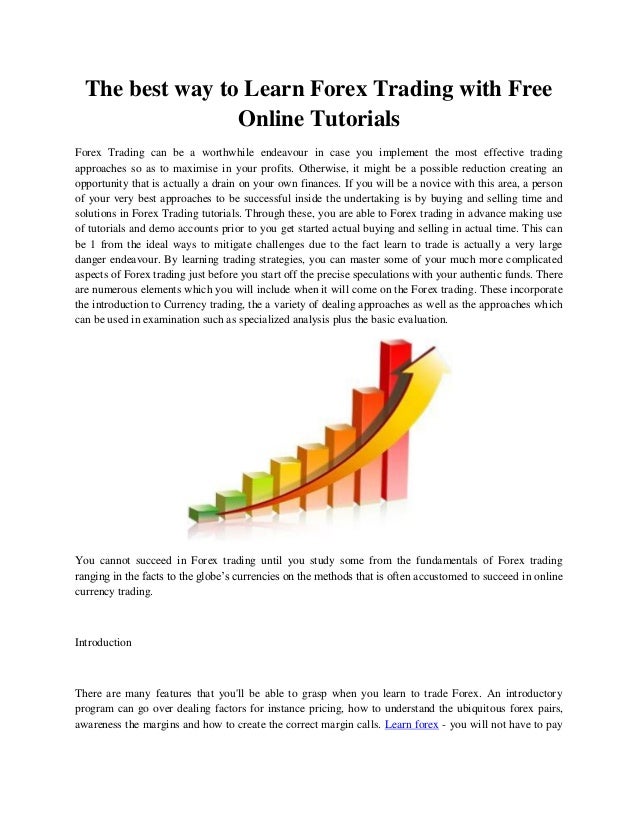 The best way to Learn Forex Trading with Free Online Tutorials

Forex Trading can be a worthwhile endeavour in case you implement the most effective trading approaches so as to maximise in your profits. Otherwise, it might be a possible reduction creating an opportunity that is actually a drain on your own finances. If you will be a novice with this area, a person of your very best approaches to be successful inside the undertaking is by buying and selling time and solutions in Forex Trading tutorials. Through these, you are able to Forex trading in advance making use of tutorials and demo accounts prior to you get started actual buying and selling in actual time. This can be 1 from the ideal ways to mitigate challenges due to the fact learn to trade is actually a very large danger endeavour. By learning trading strategies, you can master some of your much more complicated aspects of Forex trading just before you start off the precise speculations with your authentic funds. There are numerous elements which you will include when it will come on the Forex trading. These incorporate the introduction to Currency trading, the a variety of dealing approaches as well as the approaches which can be used in examination such as specialized analysis plus the basic evaluation.

You cannot succeed in Forex trading until you study some from the fundamentals of Forex trading ranging in the facts to the globe's currencies on the methods that is often accustomed to succeed in online currency trading.

Introduction

There are many features that you'll be able to grasp when you learn to trade Forex. An introductory program can go over dealing factors for instance pricing, how to understand the ubiquitous forex pairs, awareness the margins and how to create the correct margin calls. Learn forex - you will not have to pay